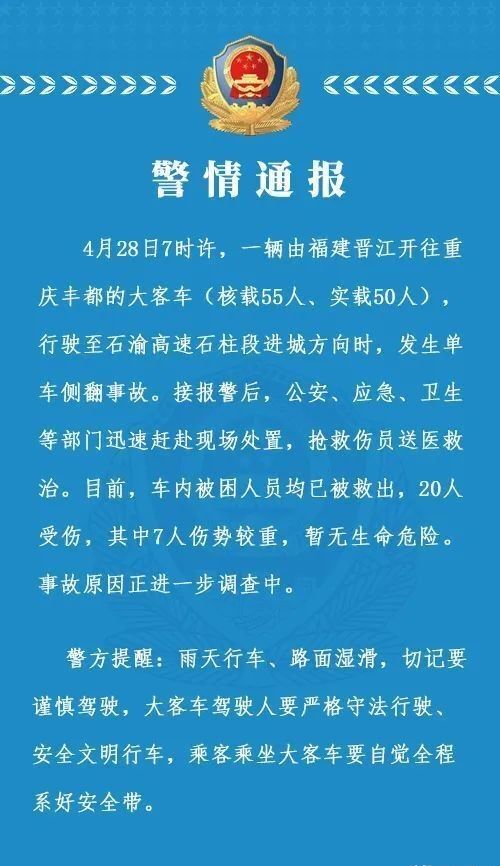 警情通报

4月28日7时许，一辆由福建晋江开往重庆丰都的大客车（核载55人、实载50人），行驶至石渝高速石柱段进城方向时，发生单车侧翻事故。接报警后，公安、应急、卫生等部门迅速赶赴现场处置，抢救伤员送医救治。目前，车内被困人员均已被救出，20人受伤，其中7人伤势较重，暂无生命危险。事故原因正进一步调查中。

警方提醒：雨天行车、路面湿滑，切记要谨慎驾驶，大客车驾驶人要严格守法行驶、安全文明行车，乘客乘坐大客车要自觉全程系好安全带。